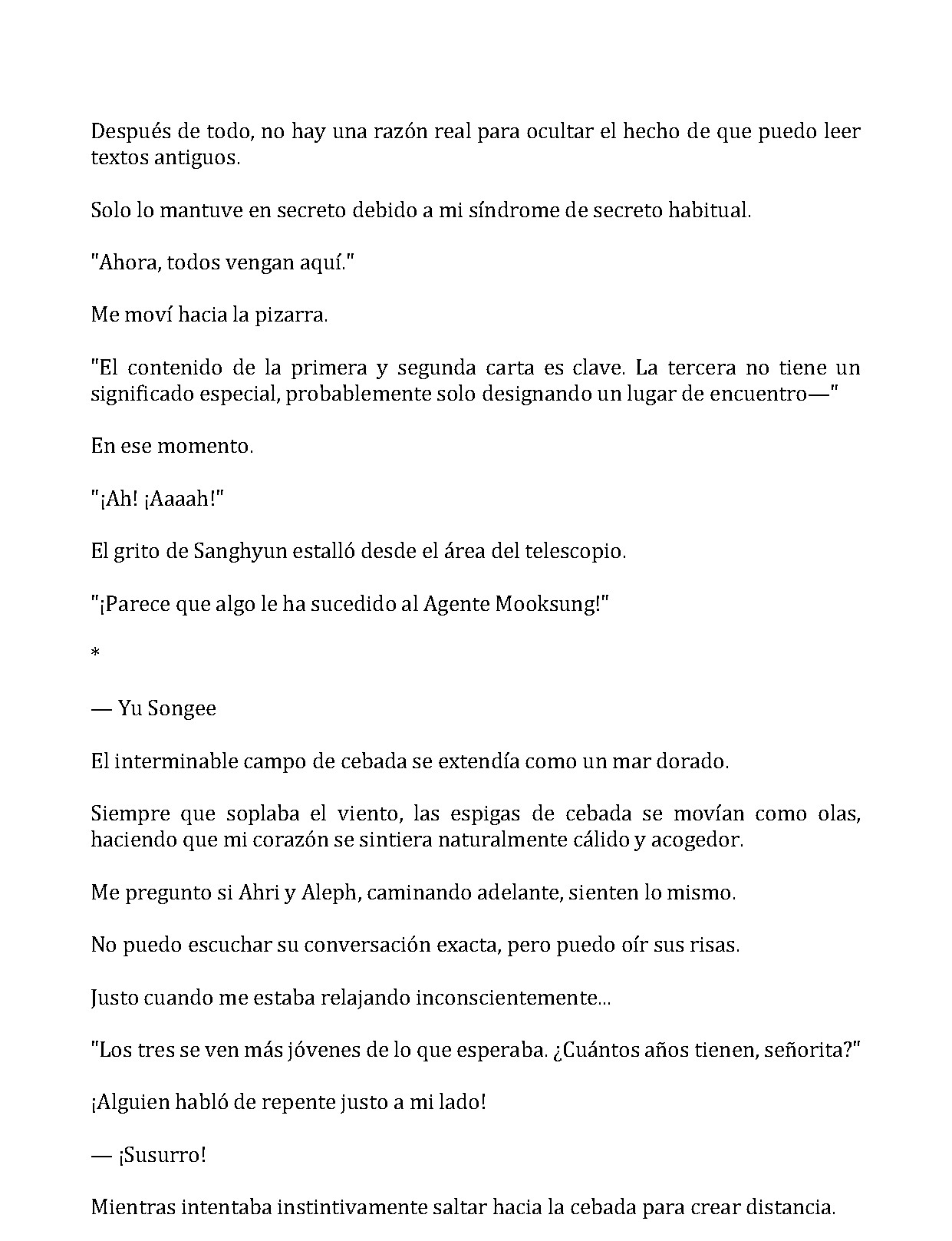 Después de todo, no hay una razón real para ocultar el hecho de que puedo leer textos antiguos.

Solo lo mantuve en secreto debido a mi síndrome de secreto habitual.

"Ahora, todos vengan aquí."

Me moví hacia la pizarra.

"El contenido de la primera y segunda carta es clave. La tercera no tiene un significado especial, probablemente solo designando un lugar de encuentro—"

En ese momento.

"¡Ah! ¡Aaaah!"

El grito de Sanghyun estalló desde el área del telescopio.

"¡Parece que algo le ha sucedido al Agente Mooksung!"

*

— Yu Songee

El interminable campo de cebada se extendía como un mar dorado.

Siempre que soplaba el viento, las espigas de cebada se movían como olas, haciendo que mi corazón se sintiera naturalmente cálido y acogedor.

Me pregunto si Ahri y Aleph, caminando adelante, sienten lo mismo.

No puedo escuchar su conversación exacta, pero puedo oír sus risas.

Justo cuando me estaba relajando inconscientemente...

"Los tres se ven más jóvenes de lo que esperaba. ¿Cuántos años tienen, señorita?"

¡Alguien habló de repente justo a mi lado!

— ¡Susurro!

Mientras intentaba instintivamente saltar hacia la cebada para crear distancia.